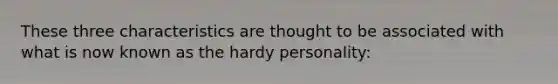 These three characteristics are thought to be associated with what is now known as the hardy personality: